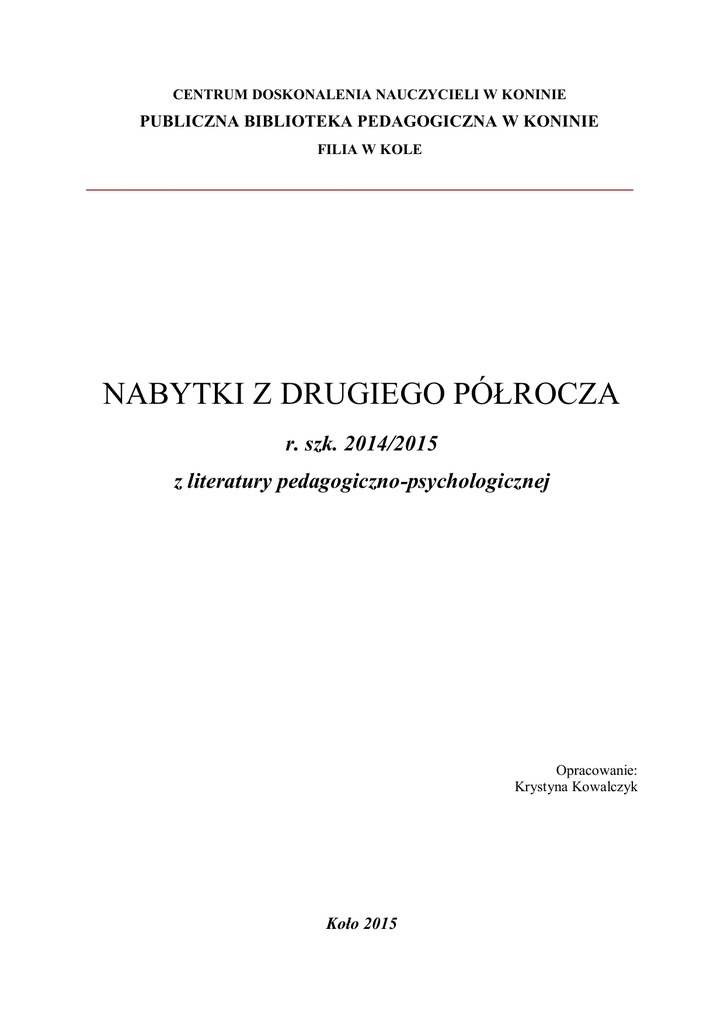 CENTRUM DOSKONALENIA NAUCZYCIELI W KONINIE
PUBLICZNA BIBLIOTEKA PEDAGOGICZNA W KONINIE
FILIA W KOLE

NABYTKI Z DRUGIEGO PÓŁROCZA

r. szk. 2014/2015

z literatury pedagogiczno-psychologicznej

Opracowanie:
Krystyna Kowalczyk

Koło 2015